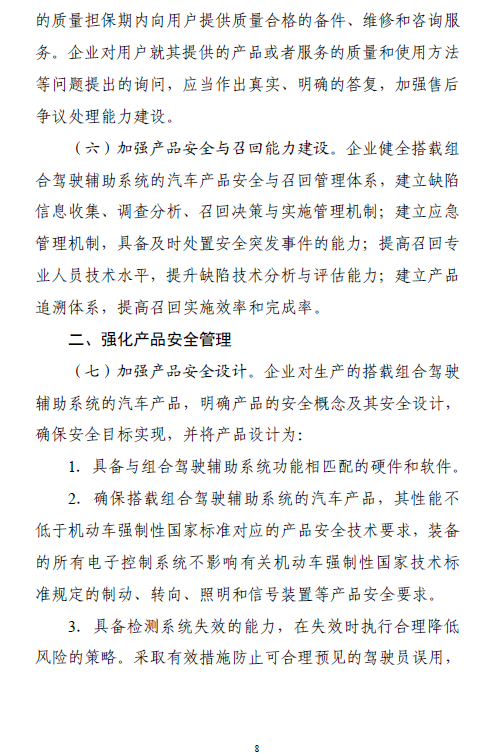 的质量担保期内向用户提供质量合格的备件、维修和咨询服务。企业对用户就其提供的产品或者服务的质量和使用方法等问题提出的询问，应当作出真实、明确的答复，加强售后争议处理能力建设。

（六）加强产品安全与召回能力建设。企业健全搭载组合驾驶辅助系统的汽车产品安全与召回管理体系，建立缺陷信息收集、调查分析、召回决策与实施管理机制；建立应急管理机制，具备及时处置安全突发事件的能力；提高召回专业人员技术水平，提升缺陷技术分析与评估能力；建立产品追溯体系，提高召回实施效率和完成率。

二、强化产品安全管理

（七）加强产品安全设计。企业对生产的搭载组合驾驶辅助系统的汽车产品，明确产品的安全概念及其安全设计，确保安全目标实现，并将产品设计为：

1. 具备与组合驾驶辅助系统功能相匹配的硬件和软件。

2. 确保搭载组合驾驶辅助系统的汽车产品，其性能不低于机动车强制性国家标准对应的产品安全技术要求，装备的所有电子控制系统不影响有关机动车强制性国家技术标准规定的制动、转向、照明和信号装置等产品安全要求。

3. 具备检测系统失效的能力，在失效时执行合理降低风险的策略。采取有效措施防止可合理预见的驾驶员误用，

8